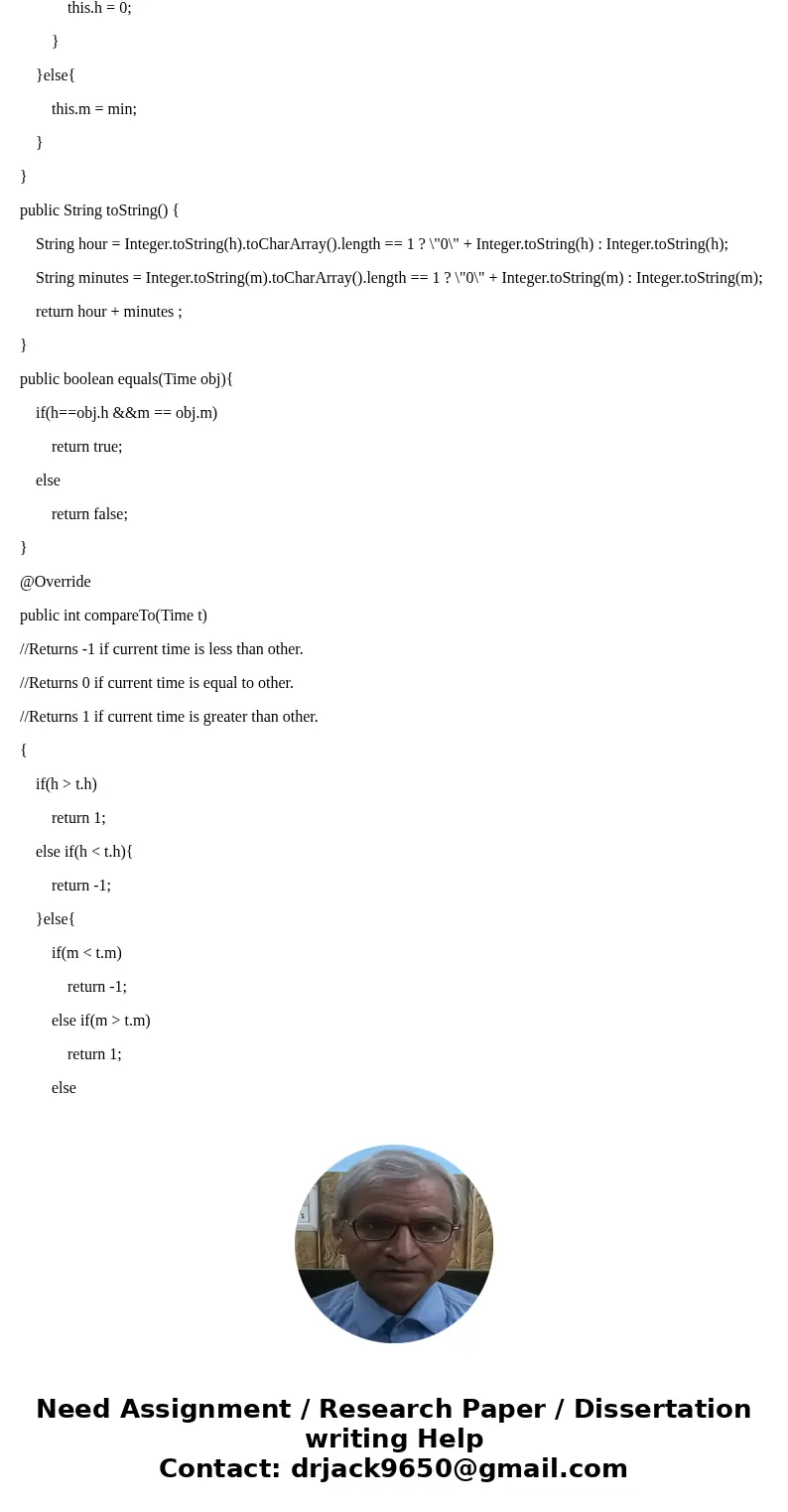 this.h = 0;
}
}else{
this.m = min;
}
}
public String toString() {
String hour = Integer.toString(h).toCharArray().length == 1 ? \"0\" + Integer.toString(h) : Integer.toString(h);
String minutes = Integer.toString(m).toCharArray().length == 1 ? \"0\" + Integer.toString(m) : Integer.toString(m);
return hour + minutes ;
}
public boolean equals(Time obj){
if(h==obj.h &&m == obj.m)
return true;
else
return false;
}
@Override
public int compareTo(Time t)
//Returns -1 if current time is less than other.
//Returns 0 if current time is equal to other.
//Returns 1 if current time is greater than other.
{
if(h > t.h)
return 1;
else if(h < t.h){
return -1;
}else{
if(m < t.m)
return -1;
else if(m > t.m)
return 1;
else

Need Assignment / Research Paper / Dissertation writing Help
Contact: drjack9650@gmail.com